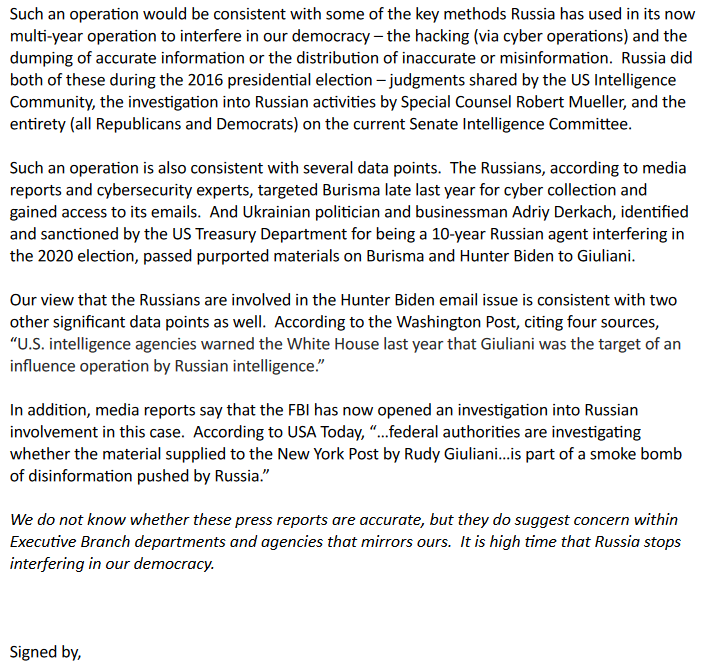 Such an operation would be consistent with some of the key methods Russia has used in its now multi-year operation to interfere in our democracy – the hacking (via cyber operations) and the dumping of accurate information or the distribution of inaccurate or misinformation. Russia did both of these during the 2016 presidential election – judgments shared by the US Intelligence Community, the investigation into Russian activities by Special Counsel Robert Mueller, and the entirety (all Republicans and Democrats) on the current Senate Intelligence Committee.

Such an operation is also consistent with several data points. The Russians, according to media reports and cybersecurity experts, targeted Burisma late last year for cyber collection and gained access to its emails. And Ukrainian politician and businessman Adriy Derkach, identified and sanctioned by the US Treasury Department for being a 10-year Russian agent interfering in the 2020 election, passed purported materials on Burisma and Hunter Biden to Giuliani.

Our view that the Russians are involved in the Hunter Biden email issue is consistent with two other significant data points as well. According to the Washington Post, citing four sources, "U.S. intelligence agencies warned the White House last year that Giuliani was the target of an influence operation by Russian intelligence."

In addition, media reports say that the FBI has now opened an investigation into Russian involvement in this case. According to USA Today, "…federal authorities are investigating whether the material supplied to the New York Post by Rudy Giuliani…is part of a smoke bomb of disinformation pushed by Russia."

We do not know whether these press reports are accurate, but they do suggest concern within Executive Branch departments and agencies that mirrors ours. It is high time that Russia stops interfering in our democracy.

Signed by,